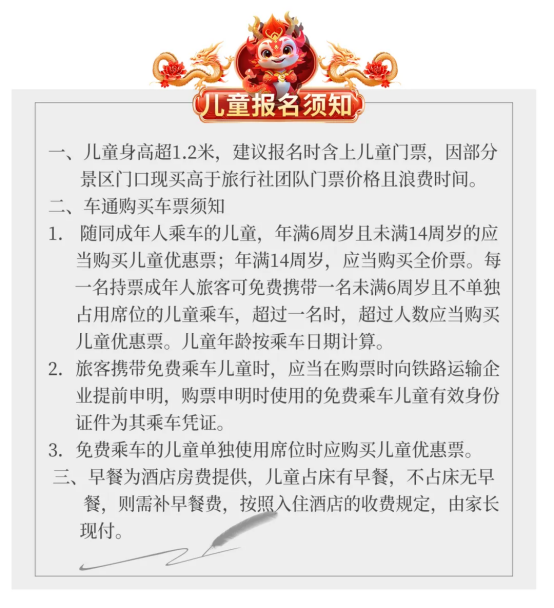 儿童报名须知

一、儿童身高超1.2米，建议报名时含上儿童门票，因部分景区门口现买高于旅行社团队门票价格且浪费时间。

二、车通购买车票须知

1. 随同成年人乘车的儿童，年满6周岁且未满14周岁的应当购买儿童优惠票；年满14周岁，应当购买全价票。每一名持票成年人旅客可免费携带一名未满6周岁且不单独占用席位的儿童乘车，超过一名时，超过人数应当购买儿童优惠票。儿童年龄按乘车日期计算。

2. 旅客携带免费乘车儿童时，应当在购票时向铁路运输企业提前申明，购票申明时使用的免费乘车儿童有效身份证件为其乘车凭证。

3. 免费乘车的儿童单独使用席位时应购买儿童优惠票。

三、早餐为酒店房费提供，儿童占床有早餐，不占床无早餐，则需补早餐费，按照入住酒店的收费规定，由家长现付。